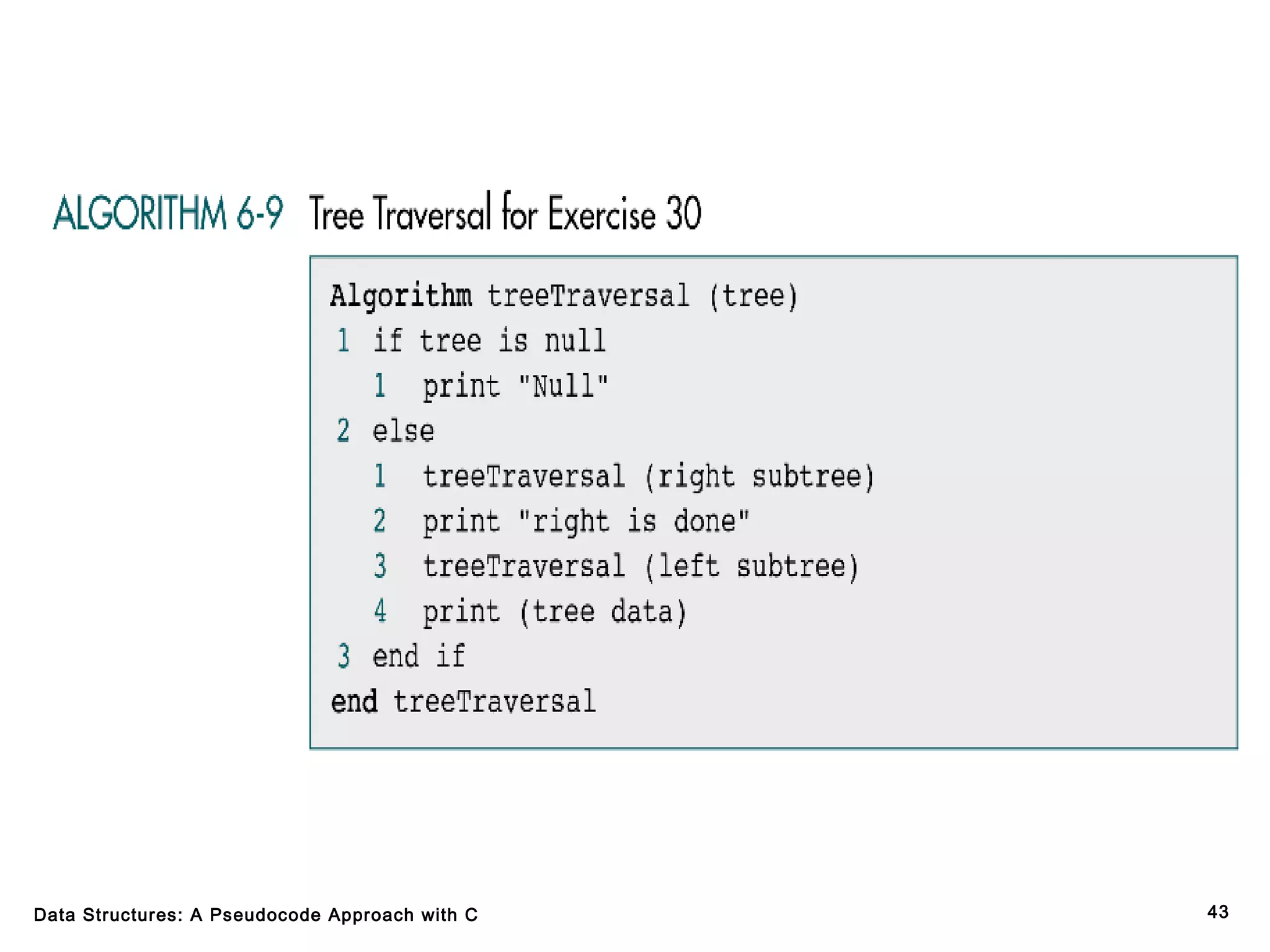 ALGORITHM 6-9 Tree Traversal for Exercise 30

Algorithm treeTraversal (tree)
1 if tree is null
 1 print "Null"
2 else
 1 treeTraversal (right subtree)
 2 print "right is done"
 3 treeTraversal (left subtree)
 4 print (tree data)
3 end if
end treeTraversal

Data Structures: A Pseudocode Approach with C

43